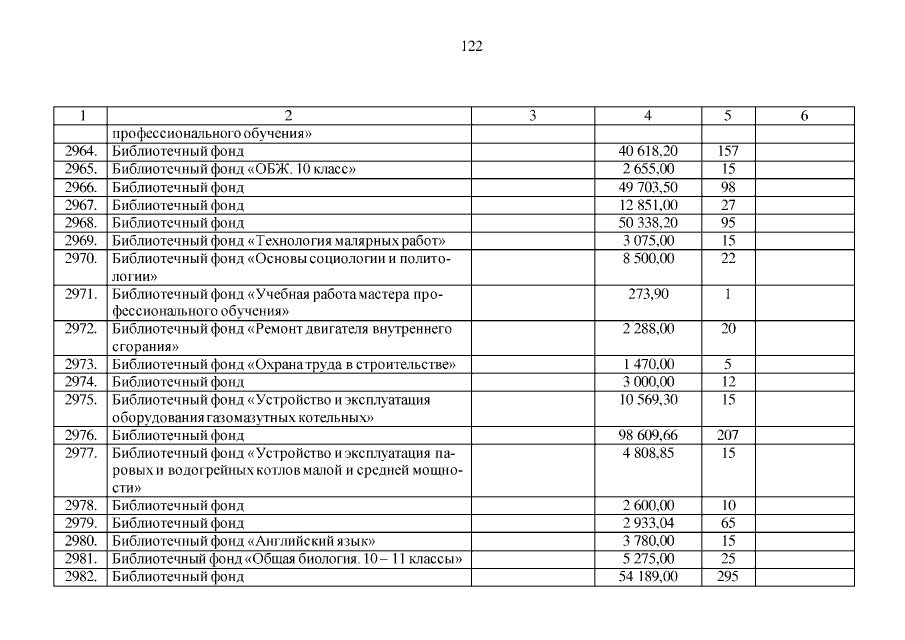 122

| 1 | 2 | 3 | 4 | 5 | 6 |
|---|---|---|---|---|---|
|  | профессионального обучения» |  |  |  |  |
| 2964. | Библиотечный фонд |  | 40 618,20 | 157 |  |
| 2965. | Библиотечный фонд «ОБЖ. 10 класс» |  | 2 655,00 | 15 |  |
| 2966. | Библиотечный фонд |  | 49 703,50 | 98 |  |
| 2967. | Библиотечный фонд |  | 12 851,00 | 27 |  |
| 2968. | Библиотечный фонд |  | 50 338,20 | 95 |  |
| 2969. | Библиотечный фонд «Технология малярных работ» |  | 3 075,00 | 15 |  |
| 2970. | Библиотечный фонд «Основы социологии и политологии» |  | 8 500,00 | 22 |  |
| 2971. | Библиотечный фонд «Учебная работа мастера профессионального обучения» |  | 273,90 | 1 |  |
| 2972. | Библиотечный фонд «Ремонт двигателя внутреннего сгорания» |  | 2 288,00 | 20 |  |
| 2973. | Библиотечный фонд «Охрана труда в строительстве» |  | 1 470,00 | 5 |  |
| 2974. | Библиотечный фонд |  | 3 000,00 | 12 |  |
| 2975. | Библиотечный фонд «Устройство и эксплуатация оборудования газомазутных котельных» |  | 10 569,30 | 15 |  |
| 2976. | Библиотечный фонд |  | 98 609,66 | 207 |  |
| 2977. | Библиотечный фонд «Устройство и эксплуатация паровых и водогрейных котлов малой и средней мощности» |  | 4 808,85 | 15 |  |
| 2978. | Библиотечный фонд |  | 2 600,00 | 10 |  |
| 2979. | Библиотечный фонд |  | 2 933,04 | 65 |  |
| 2980. | Библиотечный фонд «Английский язык» |  | 3 780,00 | 15 |  |
| 2981. | Библиотечный фонд «Общая биология. 10 – 11 классы» |  | 5 275,00 | 25 |  |
| 2982. | Библиотечный фонд |  | 54 189,00 | 295 |  |